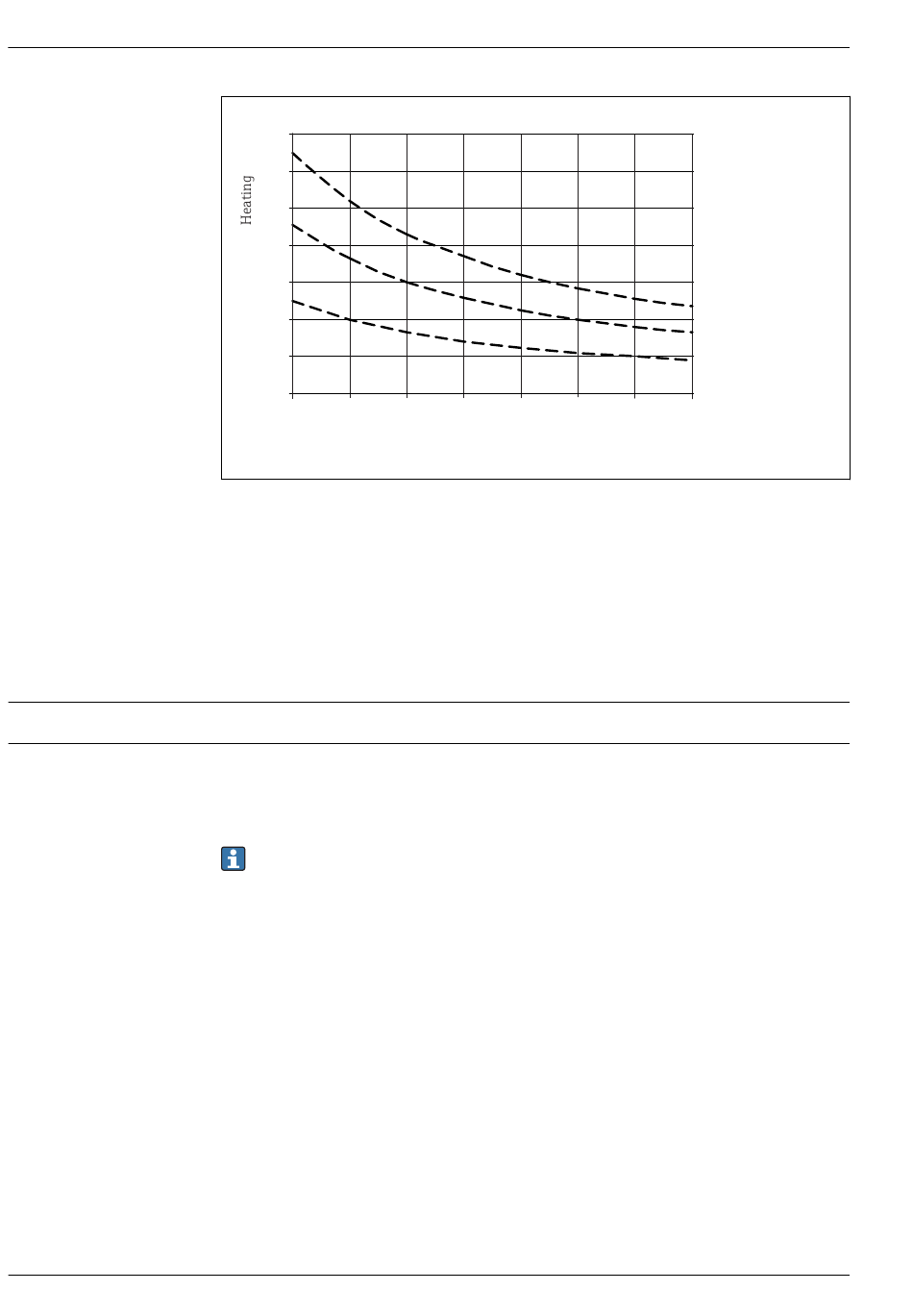 Heating